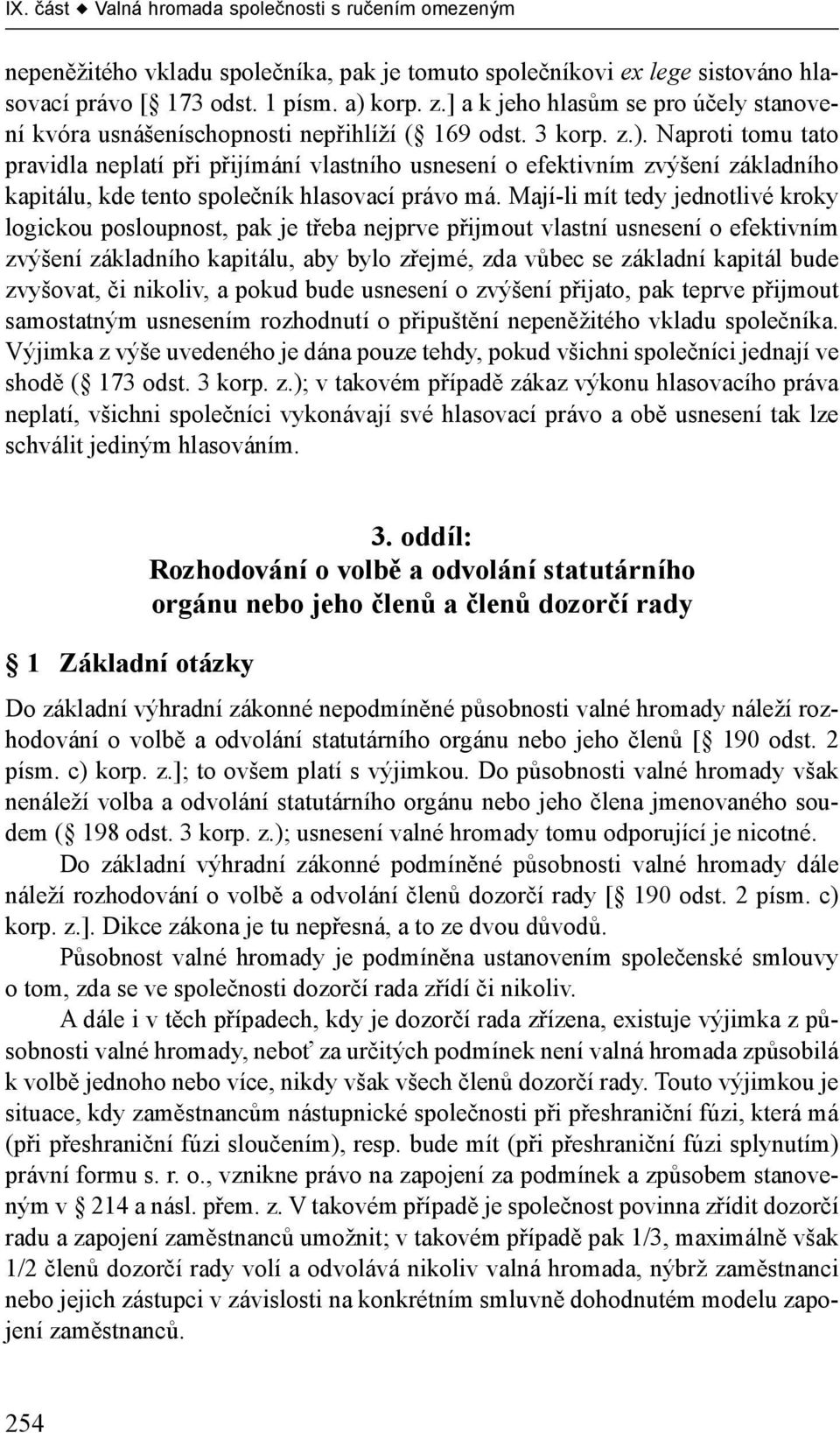 IX. část ◆ Valná hromada společnosti s ručením omezeným

nepeněžitého vkladu společníka, pak je tomuto společníkovi ex lege sistováno hlasovací právo [ 173 odst. 1 písm. a) korp. z.] a k jeho hlasům se pro účely stanovení kvóra usnášeníschopnosti nepřihlíží ( 169 odst. 3 korp. z.). Naproti tomu tato pravidla neplatí při přijímání vlastního usnesení o efektivním zvýšení základního kapitálu, kde tento společník hlasovací právo má. Mají-li mít tedy jednotlivé kroky logickou posloupnost, pak je třeba nejprve přijmout vlastní usnesení o efektivním zvýšení základního kapitálu, aby bylo zřejmé, zda vůbec se základní kapitál bude zvyšovat, či nikoliv, a pokud bude usnesení o zvýšení přijato, pak teprve přijmout samostatným usnesením rozhodnutí o připuštění nepeněžitého vkladu společníka. Výjimka z výše uvedeného je dána pouze tehdy, pokud všichni společníci jednají ve shodě ( 173 odst. 3 korp. z.); v takovém případě zákaz výkonu hlasovacího práva neplatí, všichni společníci vykonávají své hlasovací právo a obě usnesení tak lze schválit jediným hlasováním.

3. oddíl:
Rozhodování o volbě a odvolání statutárního orgánu nebo jeho členů a členů dozorčí rady

1 Základní otázky

Do základní výhradní zákonné nepodmíněné působnosti valné hromady náleží rozhodování o volbě a odvolání statutárního orgánu nebo jeho členů [ 190 odst. 2 písm. c) korp. z.]; to ovšem platí s výjimkou. Do působnosti valné hromady však nenáleží volba a odvolání statutárního orgánu nebo jeho člena jmenovaného soudem ( 198 odst. 3 korp. z.); usnesení valné hromady tomu odporující je nicotné.

Do základní výhradní zákonné podmíněné působnosti valné hromady dále náleží rozhodování o volbě a odvolání členů dozorčí rady [ 190 odst. 2 písm. c) korp. z.]. Dikce zákona je tu nepřesná, a to ze dvou důvodů.

Působnost valné hromady je podmíněna ustanovením společenské smlouvy o tom, zda se ve společnosti dozorčí rada zřídí či nikoliv.

A dále i v těch případech, kdy je dozorčí rada zřízena, existuje výjimka z působnosti valné hromady, neboť za určitých podmínek není valná hromada způsobilá k volbě jednoho nebo více, nikdy však všech členů dozorčí rady. Touto výjimkou je situace, kdy zaměstnancům nástupnické společnosti při přeshraniční fúzi, která má (při přeshraniční fúzi sloučením), resp. bude mít (při přeshraniční fúzi splynutím) právní formu s. r. o., vznikne právo na zapojení za podmínek a způsobem stanoveným v 214 a násl. přem. z. V takovém případě je společnost povinna zřídit dozorčí radu a zapojení zaměstnanců umožnit; v takovém případě pak 1/3, maximálně však 1/2 členů dozorčí rady volí a odvolává nikoliv valná hromada, nýbrž zaměstnanci nebo jejich zástupci v závislosti na konkrétním smluvně dohodnutém modelu zapojení zaměstnanců.

254